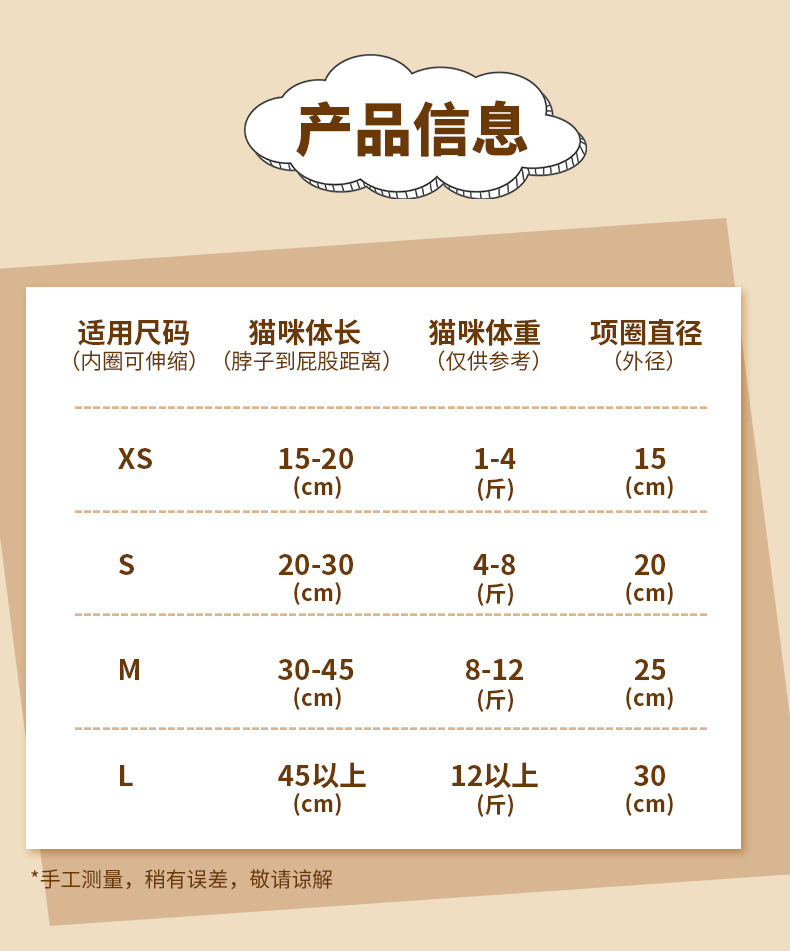 产品信息

| 适用尺码（内圈可伸缩） | 猫咪体长（脖子到屁股距离） | 猫咪体重（仅供参考） | 项圈直径（外径） |
|---|---|---|---|
| XS | 15-20（cm） | 1-4（斤） | 15（cm） |
| S | 20-30（cm） | 4-8（斤） | 20（cm） |
| M | 30-45（cm） | 8-12（斤） | 25（cm） |
| L | 45以上（cm） | 12以上（斤） | 30（cm） |

*手工测量，稍有误差，敬请谅解